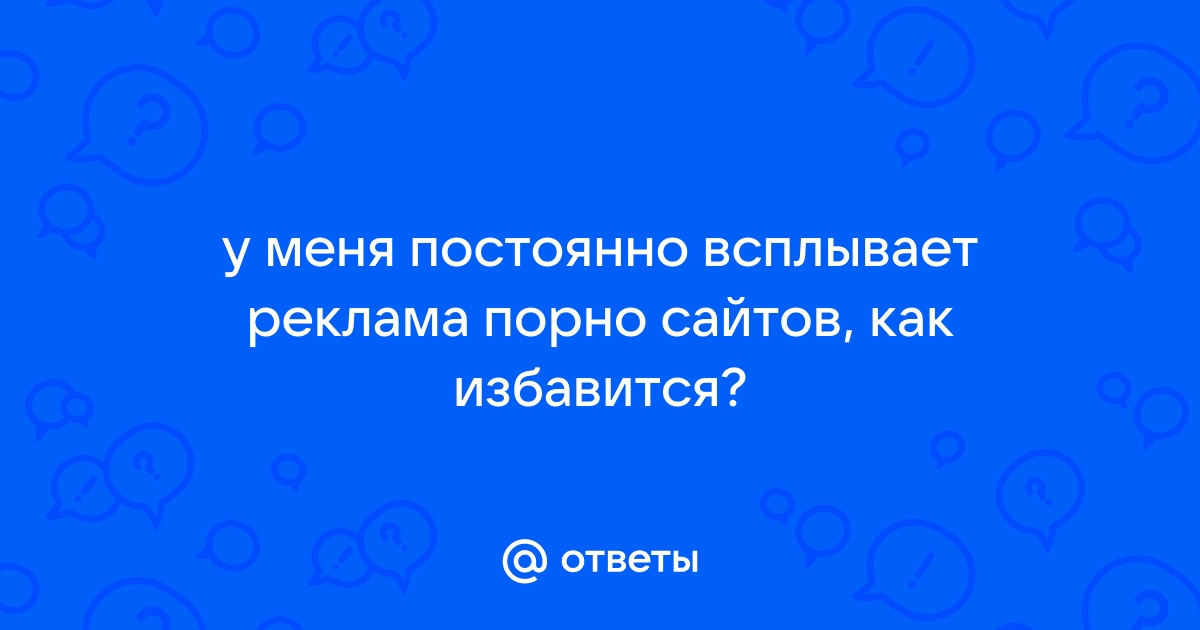 у меня постоянно всплывает реклама порно сайтов, как избавится?

@ ответы